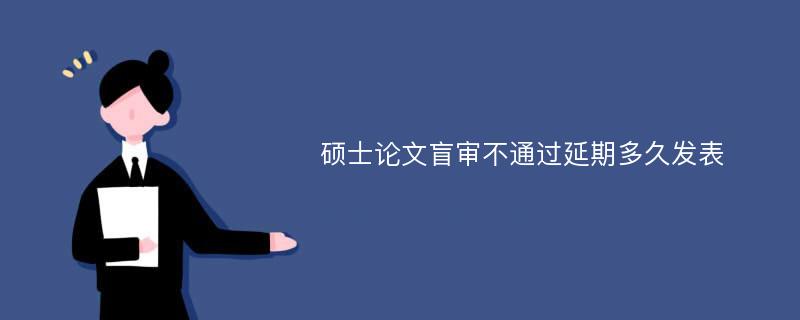 硕士论文盲审不通过延期多久发表